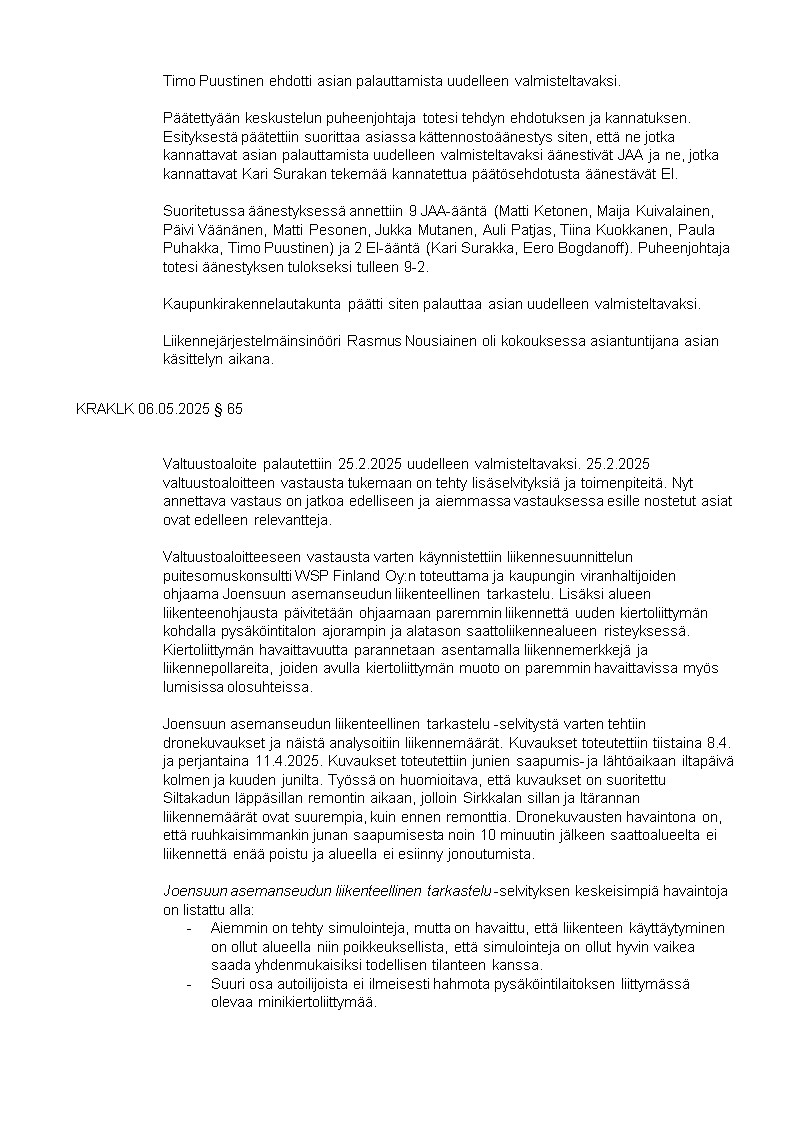 Timo Puustinen ehdotti asian palauttamista uudelleen valmisteltavaksi.

Päätettyään keskustelun puheenjohtaja totesi tehdyn ehdotuksen ja kannatuksen. Esityksestä päätettiin suorittaa asiassa kättennostoäänestys siten, että ne jotka kannattavat asian palauttamista uudelleen valmisteltavaksi äänestivät JAA ja ne, jotka kannattavat Kari Surakan tekemää kannatettua päätösehdotusta äänestävät EI.

Suoritetussa äänestyksessä annettiin 9 JAA-ääntä (Matti Ketonen, Maija Kuivalainen, Päivi Väänänen, Matti Pesonen, Jukka Mutanen, Auli Patjas, Tiina Kuokkanen, Paula Puhakka, Timo Puustinen) ja 2 EI-ääntä (Kari Surakka, Eero Bogdanoff). Puheenjohtaja totesi äänestyksen tulokseksi tulleen 9-2.

Kaupunkirakennelautakunta päätti siten palauttaa asian uudelleen valmisteltavaksi.

Liikennejärjestelmäinsinööri Rasmus Nousiainen oli kokouksessa asiantuntijana asian käsittelyn aikana.

KRAKLK 06.05.2025 § 65

Valtuustoaloite palautettiin 25.2.2025 uudelleen valmisteltavaksi. 25.2.2025 valtuustoaloitteen vastausta tukemaan on tehty lisäselvityksiä ja toimenpiteitä. Nyt annettava vastaus on jatkoa edelliseen ja aiemmassa vastauksessa esille nostetut asiat ovat edelleen relevantteja.

Valtuustoaloitteeseen vastausta varten käynnistettiin liikennesuunnittelun puitesomuskonsultti WSP Finland Oy:n toteuttama ja kaupungin viranhaltijoiden ohjaama Joensuun asemanseudun liikenteellinen tarkastelu. Lisäksi alueen liikenteenohjausta päivitetään ohjaamaan paremmin liikennettä uuden kiertoliittymän kohdalla pysäköintitalon ajorampin ja alatason saattoliikennealueen risteyksessä. Kiertoliittymän havaittavuutta parannetaan asentamalla liikennemerkkejä ja liikennepollareita, joiden avulla kiertoliittymän muoto on paremmin havaittavissa myös lumisissa olosuhteissa.

Joensuun asemanseudun liikenteellinen tarkastelu -selvitystä varten tehtiin dronekuvaukset ja näistä analysoitiin liikennemäärät. Kuvaukset toteutettiin tiistaina 8.4. ja perjantaina 11.4.2025. Kuvaukset toteutettiin junien saapumis- ja lähtöaikaan iltapäivä kolmen ja kuuden junilta. Työssä on huomioitava, että kuvaukset on suoritettu Siltakadun läppäsillan remontin aikaan, jolloin Sirkkalan sillan ja Itärannan liikennemäärät ovat suurempia, kuin ennen remonttia. Dronekuvausten havaintona on, että ruuhkaisimmankin junan saapumisesta noin 10 minuutin jälkeen saattoalueelta ei liikennettä enää poistu ja alueella ei esiinny jonoutumista.

Joensuun asemanseudun liikenteellinen tarkastelu -selvityksen keskeisimpiä havaintoja on listattu alla:
- Aiemmin on tehty simulointeja, mutta on havaittu, että liikenteen käyttäytyminen on ollut alueella niin poikkeuksellista, että simulointeja on ollut hyvin vaikea saada yhdenmukaisiksi todellisen tilanteen kanssa.
- Suuri osa autoilijoista ei ilmeisesti hahmota pysäköintilaitoksen liittymässä olevaa minikiertoliittymää.